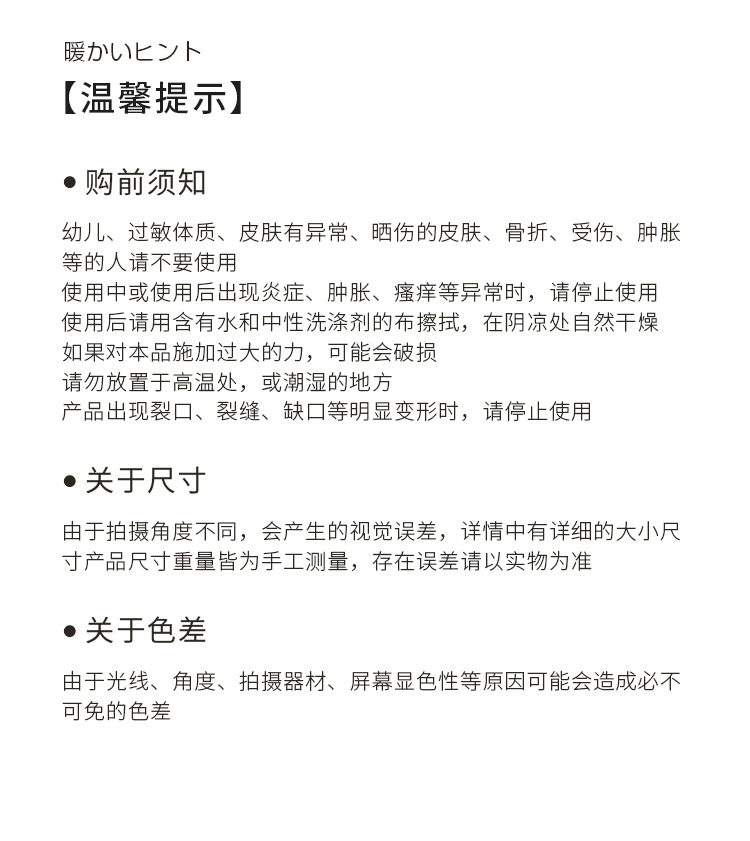 暖かいヒント
【温馨提示】

● 购前须知

幼儿、过敏体质、皮肤有异常、晒伤的皮肤、骨折、受伤、肿胀等的人请不要使用
使用中或使用后出现炎症、肿胀、瘙痒等异常时，请停止使用
使用后请用含有水和中性洗涤剂的布擦拭，在阴凉处自然干燥
如果对本品施加过大的力，可能会破损
请勿放置于高温处，或潮湿的地方
产品出现裂口、裂缝、缺口等明显变形时，请停止使用

● 关于尺寸

由于拍摄角度不同，会产生的视觉误差，详情中有详细的大小尺寸产品尺寸重量皆为手工测量，存在误差请以实物为准

● 关于色差

由于光线、角度、拍摄器材、屏幕显色性等原因可能会造成必不可免的色差